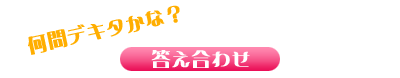 何問デキタかな？

答え合わせ